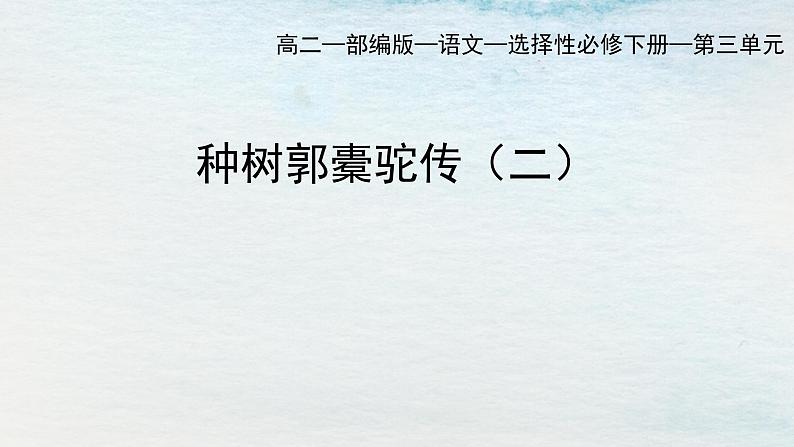 高二—部编版—语文—选择性必修下册—第三单元

种树郭橐驼传（二）